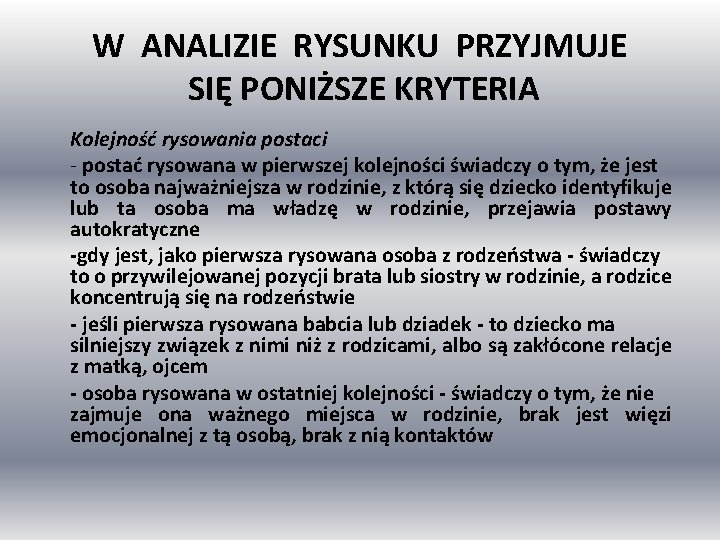 W ANALIZIE RYSUNKU PRZYJMUJE SIĘ PONIŻSZE KRYTERIA

Kolejność rysowania postaci

- postać rysowana w pierwszej kolejności świadczy o tym, że jest to osoba najważniejsza w rodzinie, z którą się dziecko identyfikuje lub ta osoba ma władzę w rodzinie, przejawia postawy autokratyczne

-gdy jest, jako pierwsza rysowana osoba z rodzeństwa - świadczy to o przywilejowanej pozycji brata lub siostry w rodzinie, a rodzice koncentrują się na rodzeństwie

- jeśli pierwsza rysowana babcia lub dziadek - to dziecko ma silniejszy związek z nimi niż z rodzicami, albo są zakłócone relacje z matką, ojcem

- osoba rysowana w ostatniej kolejności - świadczy o tym, że nie zajmuje ona ważnego miejsca w rodzinie, brak jest więzi emocjonalnej z tą osobą, brak z nią kontaktów